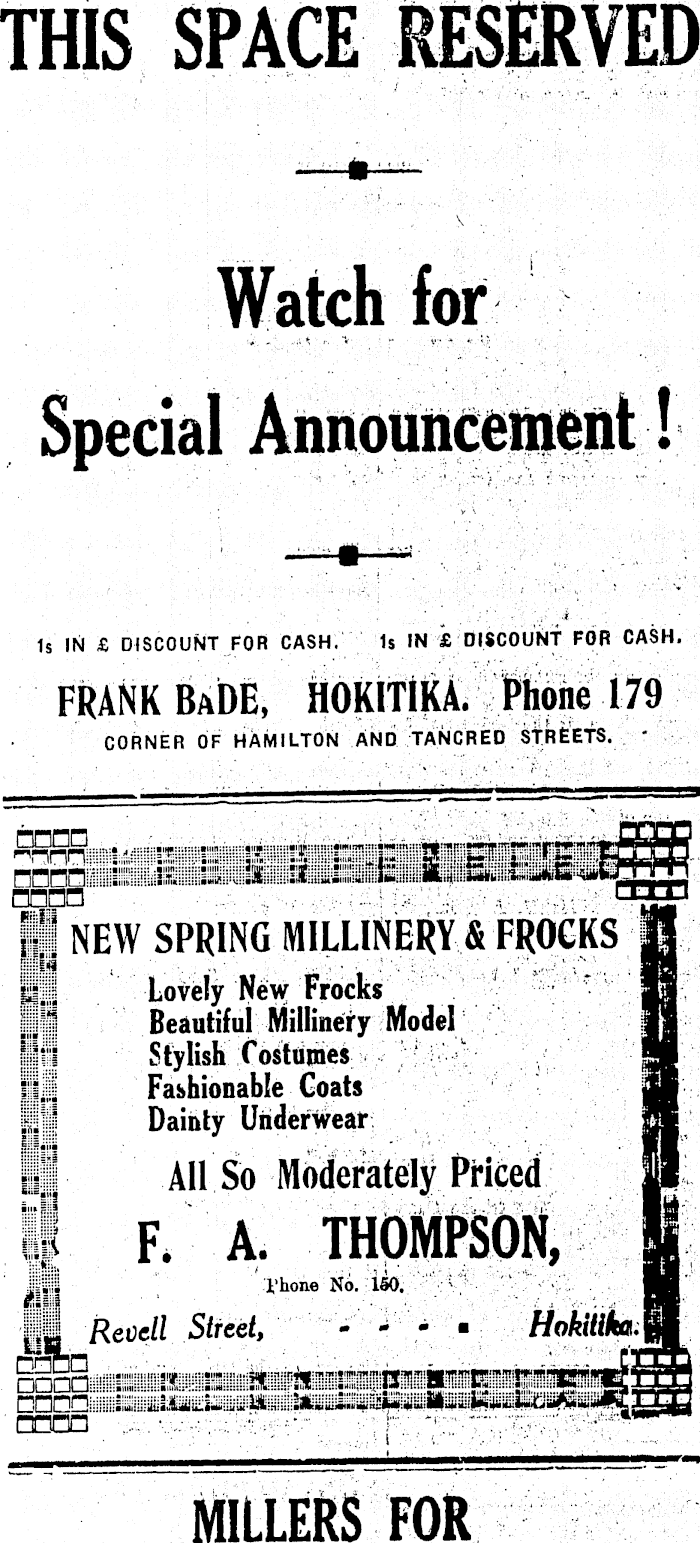 THIS SPACE RESERVED

Watch for

Special Announcement !

1s IN £ DISCOUNT FOR CASH. 1s IN £ DISCOUNT FOR CASH.

FRANK BADE, HOKITIKA. Phone 179

CORNER OF HAMILTON AND TANCRED STREETS.

NEW SPRING MILLINERY & FROCKS

Lovely New Frocks
Beautiful Millinery Model
Stylish Costumes
Fashionable Coats
Dainty Underwear

All So Moderately Priced

F. A. THOMPSON,

Phone No. 150.

Revell Street, - - - - Hokitika.

MILLERS FOR